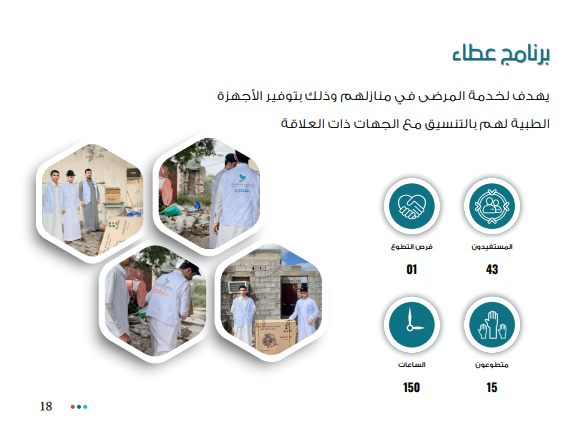 برنامج عطاء

يهدف لخدمة المرضى في منازلهم وذلك بتوفير الأجهزة الطبية لهم بالتنسيق مع الجهات ذات العلاقة

المستفيدون
43

فرص التطوع
01

متطوعون
15

الساعات
150

متطوع

متطوع

18